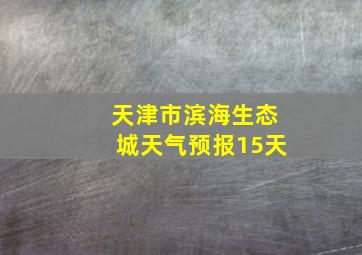 天津市滨海生态城天气预报15天